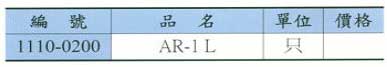 | 編　號 | 品　名 | 單位 | 價格 |
|---|---|---|---|
| 1110-0200 | AR-1 L | 只 | |